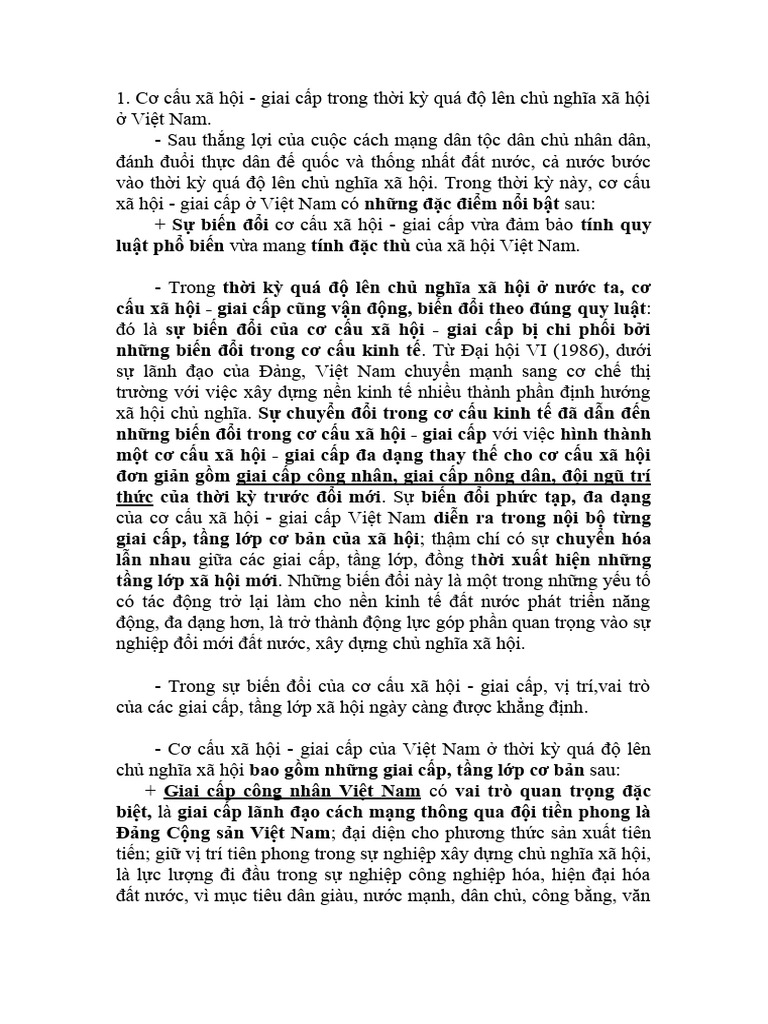 1. Cơ cấu xã hội - giai cấp trong thời kỳ quá độ lên chủ nghĩa xã hội ở Việt Nam.

- Sau thắng lợi của cuộc cách mạng dân tộc dân chủ nhân dân, đánh đuổi thực dân đế quốc và thống nhất đất nước, cả nước bước vào thời kỳ quá độ lên chủ nghĩa xã hội. Trong thời kỳ này, cơ cấu xã hội - giai cấp ở Việt Nam có những đặc điểm nổi bật sau:

+ Sự biến đổi cơ cấu xã hội - giai cấp vừa đảm bảo tính quy luật phổ biến vừa mang tính đặc thù của xã hội Việt Nam.

- Trong thời kỳ quá độ lên chủ nghĩa xã hội ở nước ta, cơ cấu xã hội - giai cấp cũng vận động, biến đổi theo đúng quy luật: đó là sự biến đổi của cơ cấu xã hội - giai cấp bị chi phối bởi những biến đổi trong cơ cấu kinh tế. Từ Đại hội VI (1986), dưới sự lãnh đạo của Đảng, Việt Nam chuyển mạnh sang cơ chế thị trường với việc xây dựng nền kinh tế nhiều thành phần định hướng xã hội chủ nghĩa. Sự chuyển đổi trong cơ cấu kinh tế đã dẫn đến những biến đổi trong cơ cấu xã hội - giai cấp với việc hình thành một cơ cấu xã hội - giai cấp đa dạng thay thế cho cơ cấu xã hội đơn giản gồm giai cấp công nhân, giai cấp nông dân, đội ngũ trí thức của thời kỳ trước đổi mới. Sự biến đổi phức tạp, đa dạng của cơ cấu xã hội - giai cấp Việt Nam diễn ra trong nội bộ từng giai cấp, tầng lớp cơ bản của xã hội; thậm chí có sự chuyển hóa lẫn nhau giữa các giai cấp, tầng lớp, đồng thời xuất hiện những tầng lớp xã hội mới. Những biến đổi này là một trong những yếu tố có tác động trở lại làm cho nền kinh tế đất nước phát triển năng động, đa dạng hơn, là trở thành động lực góp phần quan trọng vào sự nghiệp đổi mới đất nước, xây dựng chủ nghĩa xã hội.

- Trong sự biến đổi của cơ cấu xã hội - giai cấp, vị trí,vai trò của các giai cấp, tầng lớp xã hội ngày càng được khẳng định.

- Cơ cấu xã hội - giai cấp của Việt Nam ở thời kỳ quá độ lên chủ nghĩa xã hội bao gồm những giai cấp, tầng lớp cơ bản sau:

+ Giai cấp công nhân Việt Nam có vai trò quan trọng đặc biệt, là giai cấp lãnh đạo cách mạng thông qua đội tiền phong là Đảng Cộng sản Việt Nam; đại diện cho phương thức sản xuất tiên tiến; giữ vị trí tiên phong trong sự nghiệp xây dựng chủ nghĩa xã hội, là lực lượng đi đầu trong sự nghiệp công nghiệp hóa, hiện đại hóa đất nước, vì mục tiêu dân giàu, nước mạnh, dân chủ, công bằng, văn